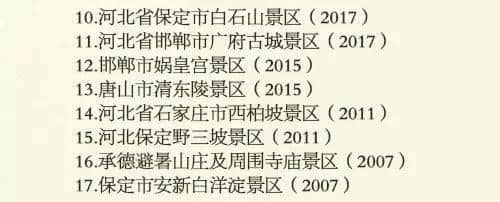 10.河北省保定市白石山景区（2017）
11.河北省邯郸市广府古城景区（2017）
12.邯郸市娲皇宫景区（2015）
13.唐山市清东陵景区（2015）
14.河北省石家庄市西柏坡景区（2011）
15.河北保定野三坡景区（2011）
16.承德避暑山庄及周围寺庙景区（2007）
17.保定市安新白洋淀景区（2007）